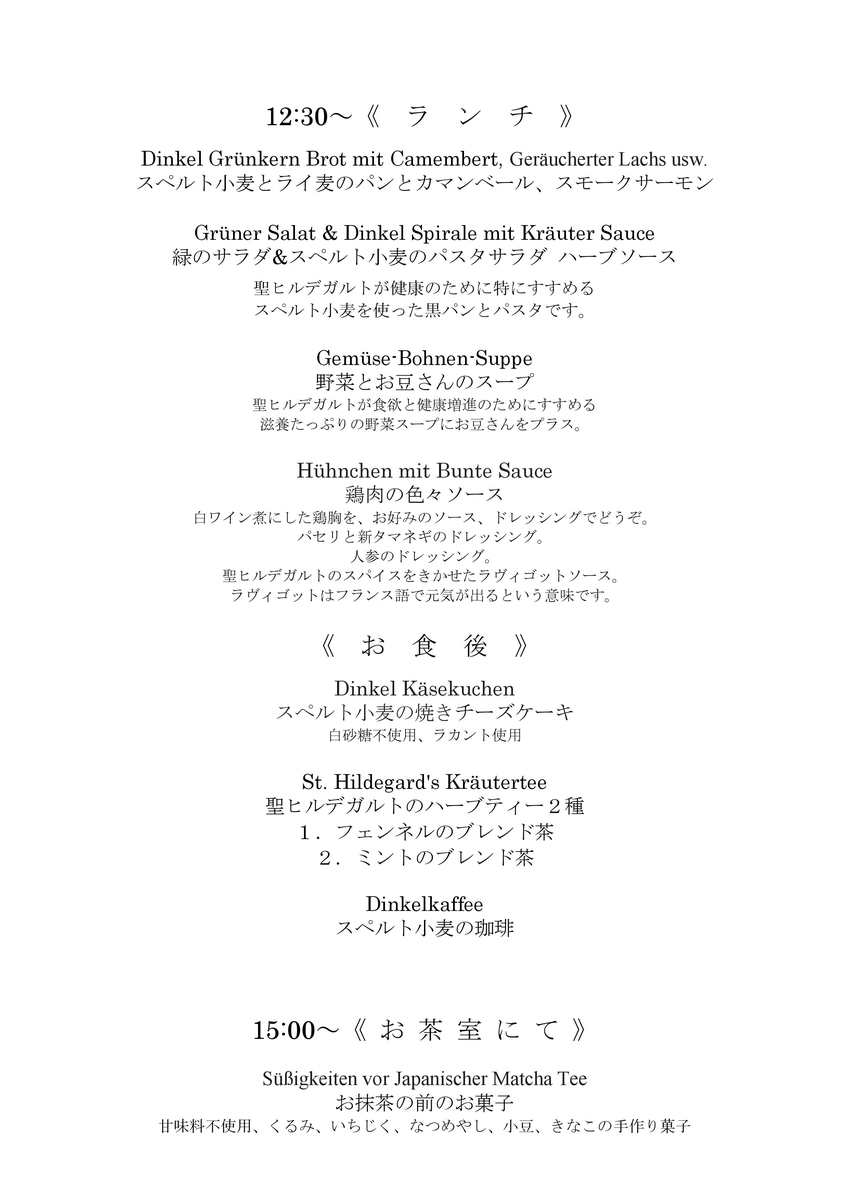 12:30～《　ラ　ン　チ　》

Dinkel Grünkern Brot mit Camembert, Geräucherter Lachs usw.
スペルト小麦とライ麦のパンとカマンベール、スモークサーモン

Grüner Salat & Dinkel Spirale mit Kräuter Sauce
緑のサラダ&スペルト小麦のパスタサラダ ハーブソース

聖ヒルデガルトが健康のために特にすすめる
スペルト小麦を使った黒パンとパスタです。

Gemüse-Bohnen-Suppe
野菜とお豆さんのスープ
聖ヒルデガルトが食欲と健康増進のためにすすめる
滋養たっぷりの野菜スープにお豆さんをプラス。

Hühnchen mit Bunte Sauce
鶏肉の色々ソース
白ワイン煮にした鶏胸を、お好みのソース、ドレッシングでどうぞ。
パセリと新タマネギのドレッシング。
人参のドレッシング。
聖ヒルデガルトのスパイスをきかせたラヴィゴットソース。
ラヴィゴットはフランス語で元気が出るという意味です。

《　お　食　後　》

Dinkel Käsekuchen
スペルト小麦の焼きチーズケーキ
白砂糖不使用、ラカント使用

St. Hildegard's Kräutertee
聖ヒルデガルトのハーブティー２種
１．フェンネルのブレンド茶
２．ミントのブレンド茶

Dinkelkaffee
スペルト小麦の珈琲

15:00～《 お 茶 室 に て 》

Süßigkeiten vor Japanischer Matcha Tee
お抹茶の前のお菓子
甘味料不使用、くるみ、いちじく、なつめやし、小豆、きなこの手作り菓子